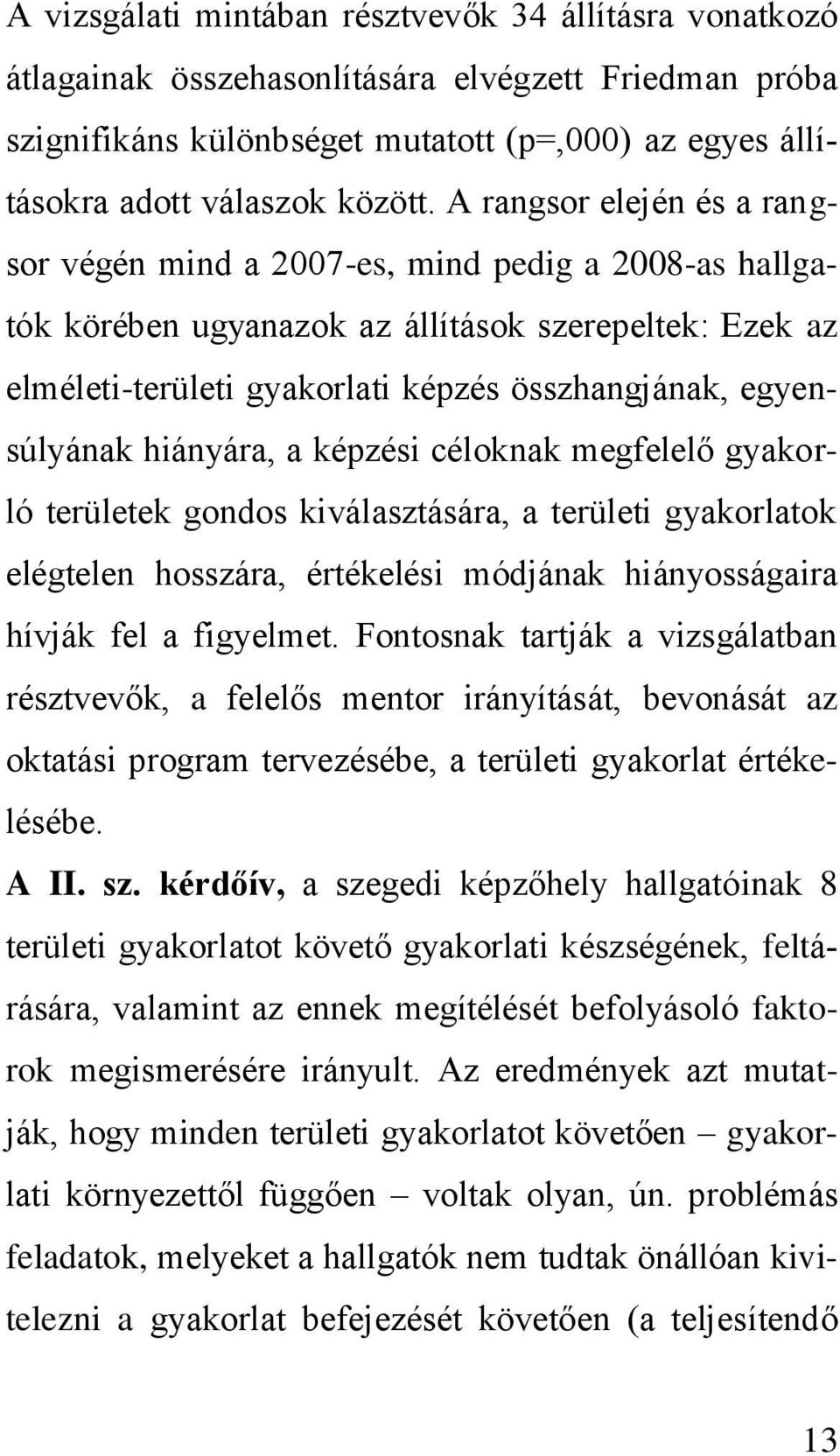 A vizsgálati mintában résztvevők 34 állításra vonatkozó átlagainak összehasonlítására elvégzett Friedman próba szignifikáns különbséget mutatott (p=,000) az egyes állításokra adott válaszok között. A rangsor elején és a rangsor végén mind a 2007-es, mind pedig a 2008-as hallgatók körében ugyanazok az állítások szerepeltek: Ezek az elméleti-területi gyakorlati képzés összhangjának, egyensúlyának hiányára, a képzési céloknak megfelelő gyakorló területek gondos kiválasztására, a területi gyakorlatok elégtelen hosszára, értékelési módjának hiányosságaira hívják fel a figyelmet. Fontosnak tartják a vizsgálatban résztvevők, a felelős mentor irányítását, bevonását az oktatási program tervezésébe, a területi gyakorlat értékelésébe.

A II. sz. kérdőív, a szegedi képzőhely hallgatóinak 8 területi gyakorlatot követő gyakorlati készségének, feltárására, valamint az ennek megítélését befolyásoló faktorok megismerésére irányult. Az eredmények azt mutatják, hogy minden területi gyakorlatot követően – gyakorlati környezettől függően – voltak olyan, ún. problémás feladatok, melyeket a hallgatók nem tudtak önállóan kivitelezni a gyakorlat befejezését követően (a teljesítendő

13